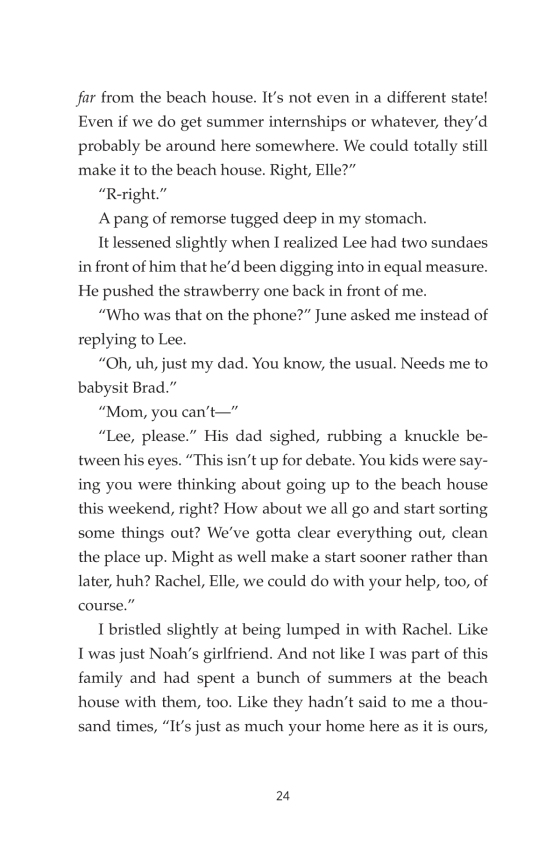 far from the beach house. It's not even in a different state! Even if we do get summer internships or whatever, they'd probably be around here somewhere. We could totally still make it to the beach house. Right, Elle?"

"R-right."

A pang of remorse tugged deep in my stomach.

It lessened slightly when I realized Lee had two sundaes in front of him that he'd been digging into in equal measure. He pushed the strawberry one back in front of me.

"Who was that on the phone?" June asked me instead of replying to Lee.

"Oh, uh, just my dad. You know, the usual. Needs me to babysit Brad."

"Mom, you can't—"

"Lee, please." His dad sighed, rubbing a knuckle between his eyes. "This isn't up for debate. You kids were saying you were thinking about going up to the beach house this weekend, right? How about we all go and start sorting some things out? We've gotta clear everything out, clean the place up. Might as well make a start sooner rather than later, huh? Rachel, Elle, we could do with your help, too, of course."

I bristled slightly at being lumped in with Rachel. Like I was just Noah's girlfriend. And not like I was part of this family and had spent a bunch of summers at the beach house with them, too. Like they hadn't said to me a thousand times, "It's just as much your home here as it is ours,

24